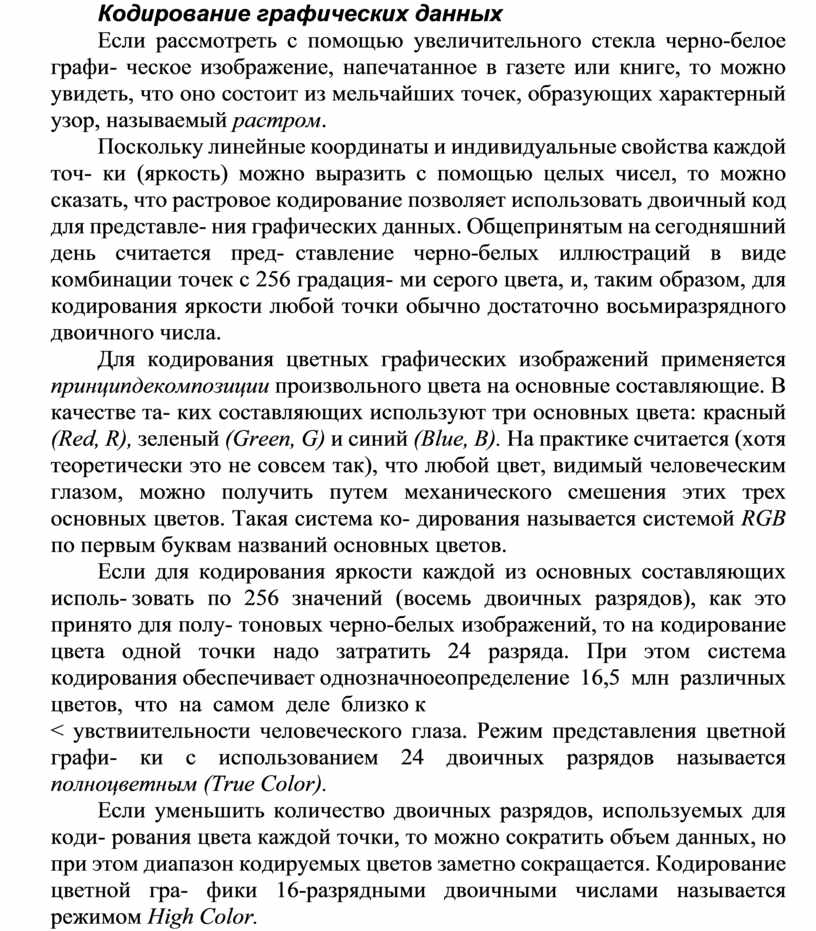 Кодирование графических данных

Если рассмотреть с помощью увеличительного стекла черно-белое графи- ческое изображение, напечатанное в газете или книге, то можно увидеть, что оно состоит из мельчайших точек, образующих характерный узор, называемый растром.

Поскольку линейные координаты и индивидуальные свойства каждой точ- ки (яркость) можно выразить с помощью целых чисел, то можно сказать, что растровое кодирование позволяет использовать двоичный код для представле- ния графических данных. Общепринятым на сегодняшний день считается пред- ставление черно-белых иллюстраций в виде комбинации точек с 256 градация- ми серого цвета, и, таким образом, для кодирования яркости любой точки обычно достаточно восьмиразрядного двоичного числа.

Для кодирования цветных графических изображений применяется принципдекомпозиции произвольного цвета на основные составляющие. В качестве та- ких составляющих используют три основных цвета: красный (Red, R), зеленый (Green, G) и синий (Blue, B). На практике считается (хотя теоретически это не совсем так), что любой цвет, видимый человеческим глазом, можно получить путем механического смешения этих трех основных цветов. Такая система ко- дирования называется системой RGB по первым буквам названий основных цветов.

Если для кодирования яркости каждой из основных составляющих исполь- зовать по 256 значений (восемь двоичных разрядов), как это принято для полу- тоновых черно-белых изображений, то на кодирование цвета одной точки надо затратить 24 разряда. При этом система кодирования обеспечивает однозначноеопределение 16,5 млн различных цветов, что на самом деле близко к
< увствительности человеческого глаза. Режим представления цветной графи- ки с использованием 24 двоичных разрядов называется полноцветным (True Color).

Если уменьшить количество двоичных разрядов, используемых для коди- рования цвета каждой точки, то можно сократить объем данных, но при этом диапазон кодируемых цветов заметно сокращается. Кодирование цветной гра- фики 16-разрядными двоичными числами называется режимом High Color.